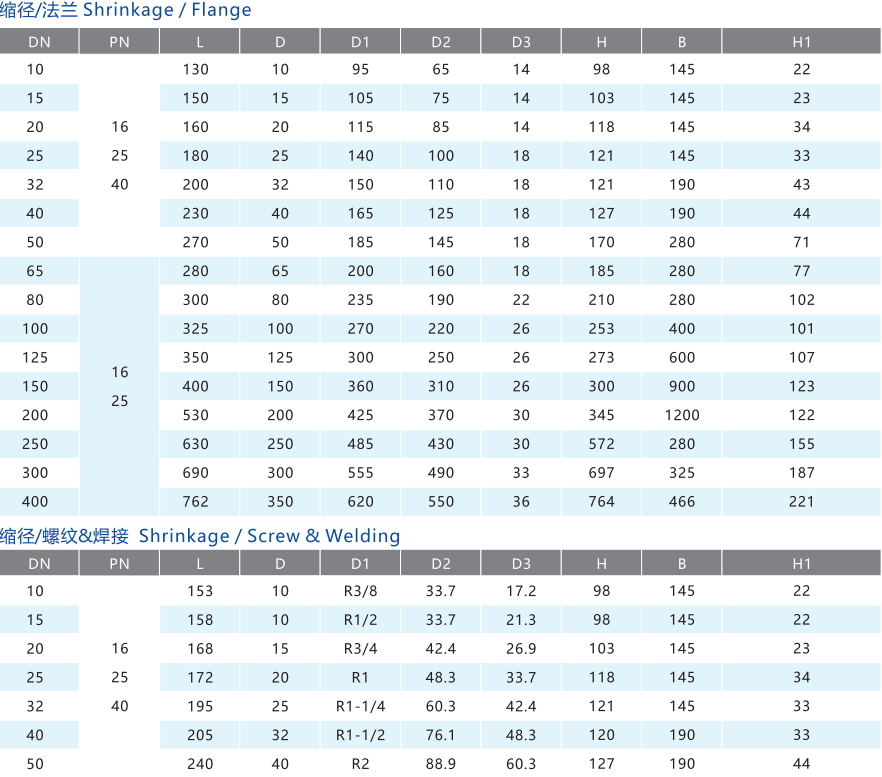 缩径/法兰 Shrinkage / Flange

| DN | PN | L | D | D1 | D2 | D3 | H | B | H1 |
|---|---|---|---|---|---|---|---|---|---|
| 10 | 16 25 40 | 130 | 10 | 95 | 65 | 14 | 98 | 145 | 22 |
| 15 | | 150 | 15 | 105 | 75 | 14 | 103 | 145 | 23 |
| 20 | | 160 | 20 | 115 | 85 | 14 | 118 | 145 | 34 |
| 25 | | 180 | 25 | 140 | 100 | 18 | 121 | 145 | 33 |
| 32 | | 200 | 32 | 150 | 110 | 18 | 121 | 190 | 43 |
| 40 | | 230 | 40 | 165 | 125 | 18 | 127 | 190 | 44 |
| 50 | | 270 | 50 | 185 | 145 | 18 | 170 | 280 | 71 |
| 65 | 16 25 | 280 | 65 | 200 | 160 | 18 | 185 | 280 | 77 |
| 80 | | 300 | 80 | 235 | 190 | 22 | 210 | 280 | 102 |
| 100 | | 325 | 100 | 270 | 220 | 26 | 253 | 400 | 101 |
| 125 | | 350 | 125 | 300 | 250 | 26 | 273 | 600 | 107 |
| 150 | | 400 | 150 | 360 | 310 | 26 | 300 | 900 | 123 |
| 200 | | 530 | 200 | 425 | 370 | 30 | 345 | 1200 | 122 |
| 250 | | 630 | 250 | 485 | 430 | 30 | 572 | 280 | 155 |
| 300 | | 690 | 300 | 555 | 490 | 33 | 697 | 325 | 187 |
| 400 | | 762 | 350 | 620 | 550 | 36 | 764 | 466 | 221 |

缩径/螺纹&焊接 Shrinkage / Screw & Welding

| DN | PN | L | D | D1 | D2 | D3 | H | B | H1 |
|---|---|---|---|---|---|---|---|---|---|
| 10 | 16 25 40 | 153 | 10 | R3/8 | 33.7 | 17.2 | 98 | 145 | 22 |
| 15 | | 158 | 10 | R1/2 | 33.7 | 21.3 | 98 | 145 | 22 |
| 20 | | 168 | 15 | R3/4 | 42.4 | 26.9 | 103 | 145 | 23 |
| 25 | | 172 | 20 | R1 | 48.3 | 33.7 | 118 | 145 | 34 |
| 32 | | 195 | 25 | R1-1/4 | 60.3 | 42.4 | 121 | 145 | 33 |
| 40 | | 205 | 32 | R1-1/2 | 76.1 | 48.3 | 120 | 190 | 33 |
| 50 | | 240 | 40 | R2 | 88.9 | 60.3 | 127 | 190 | 44 |